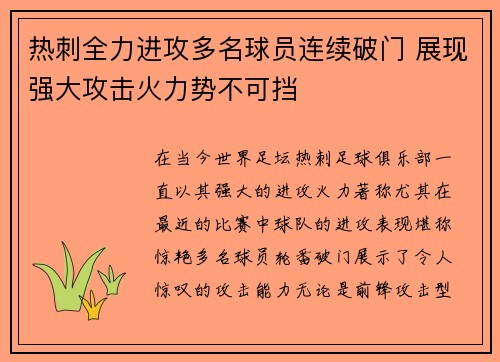 热刺全力进攻多名球员连续破门 展现强大攻击火力势不可挡

在当今世界足坛热刺足球俱乐部一直以其强大的进攻火力著称尤其在最近的比赛中球队的进攻表现堪称惊艳多名球员轮番破门展示了令人惊叹的攻击能力无论是前锋攻击型